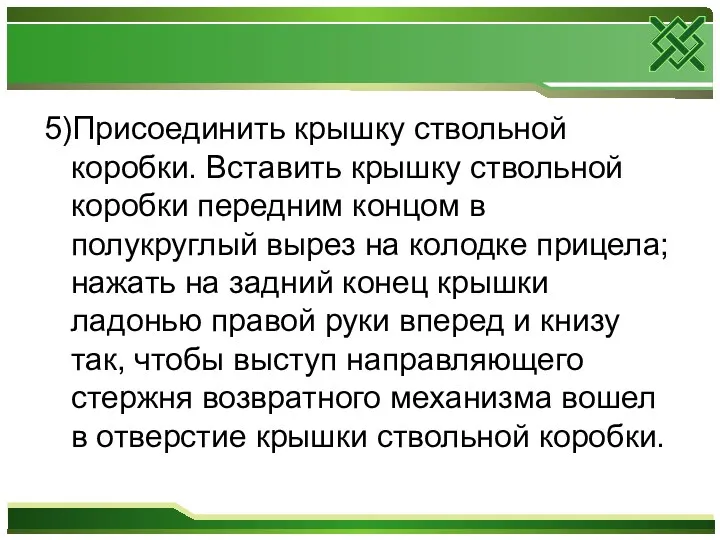 5)Присоединить крышку ствольной коробки. Вставить крышку ствольной коробки передним концом в полукруглый вырез на колодке прицела; нажать на задний конец крышки ладонью правой руки вперед и книзу так, чтобы выступ направляющего стержня возвратного механизма вошел в отверстие крышки ствольной коробки.